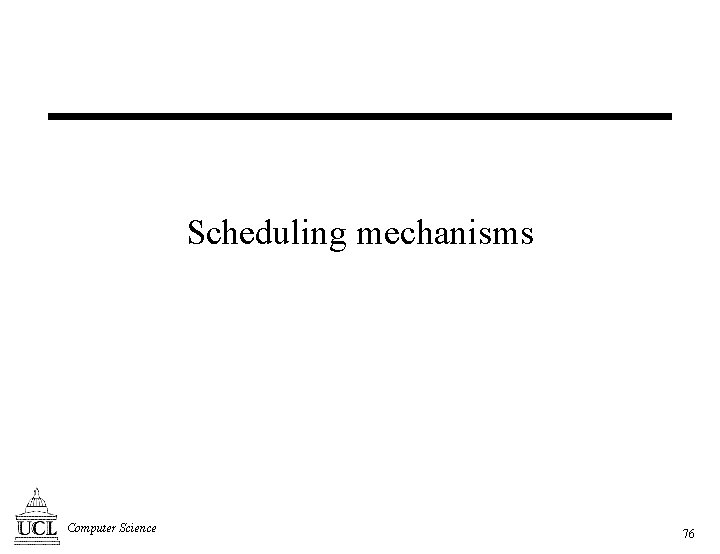 Scheduling mechanisms

UCL Computer Science

76